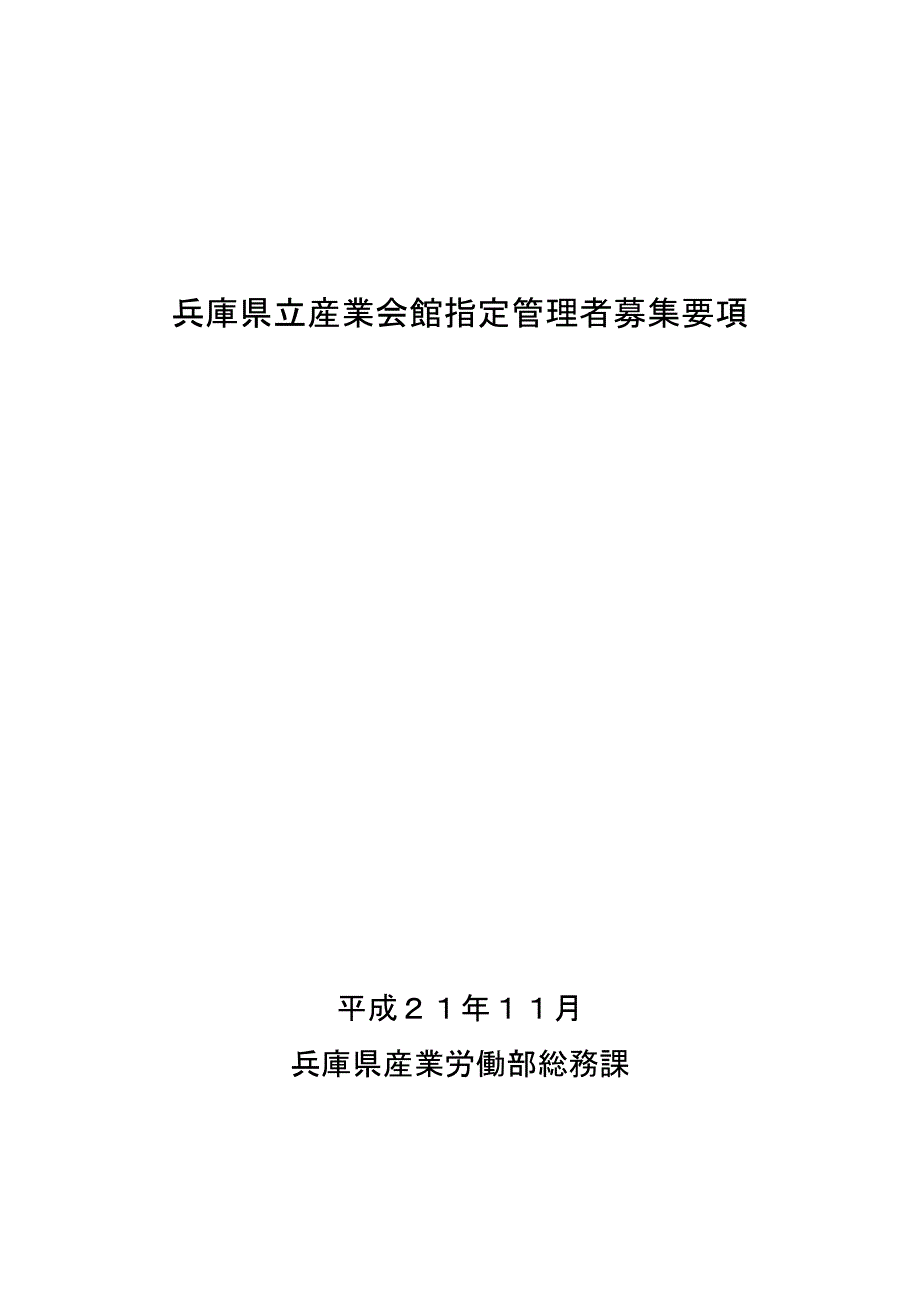 兵庫県立産業会館指定管理者募集要項

平成２１年１１月

兵庫県産業労働部総務課